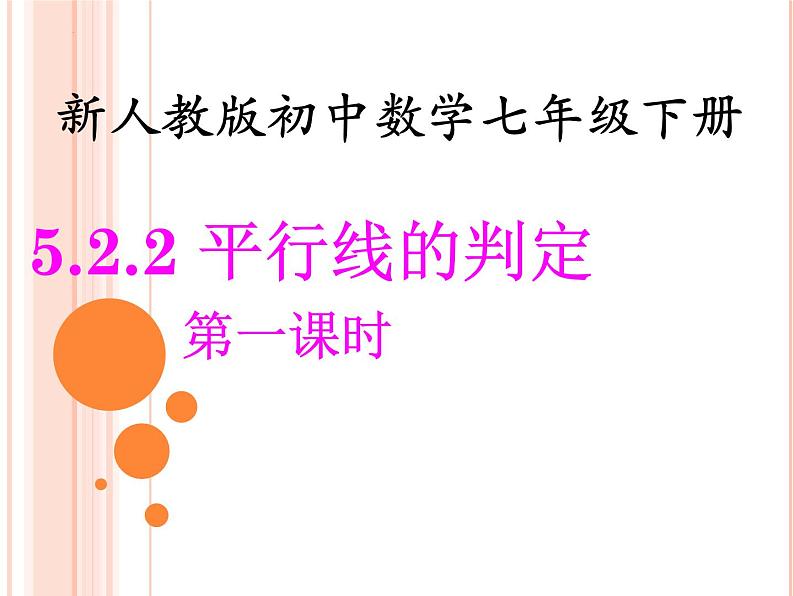 新人教版初中数学七年级下册

5.2.2 平行线的判定

第一课时